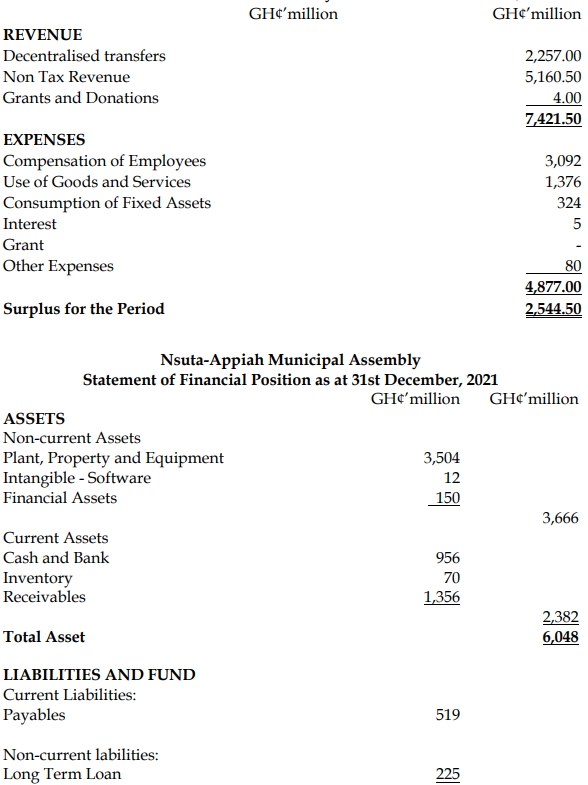 | | GH¢'million | GH¢'million |
|---|---|---|
| **REVENUE** | | |
| Decentralised transfers | | 2,257.00 |
| Non Tax Revenue | | 5,160.50 |
| Grants and Donations | | 4.00 |
| | | **7,421.50** |
| **EXPENSES** | | |
| Compensation of Employees | | 3,092 |
| Use of Goods and Services | | 1,376 |
| Consumption of Fixed Assets | | 324 |
| Interest | | 5 |
| Grant | | - |
| Other Expenses | | 80 |
| | | **4,877.00** |
| **Surplus for the Period** | | **2,544.50** |

**Nsuta-Appiah Municipal Assembly**
**Statement of Financial Position as at 31st December, 2021**

| | GH¢'million | GH¢'million |
|---|---|---|
| **ASSETS** | | |
| Non-current Assets | | |
| Plant, Property and Equipment | 3,504 | |
| Intangible - Software | 12 | |
| Financial Assets | 150 | |
| | | 3,666 |
| Current Assets | | |
| Cash and Bank | 956 | |
| Inventory | 70 | |
| Receivables | 1,356 | |
| | | 2,382 |
| **Total Asset** | | **6,048** |
| **LIABILITIES AND FUND** | | |
| Current Liabilities: | | |
| Payables | 519 | |
| Non-current labilities: | | |
| Long Term Loan | 225 | |